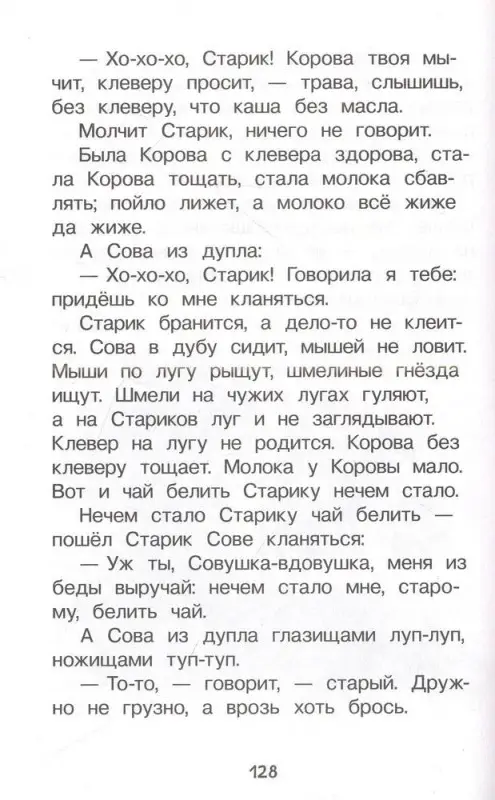 — Хо-хо-хо, Старик! Корова твоя мычит, клеверу просит, — трава, слышишь, без клеверу, что каша без масла.

Молчит Старик, ничего не говорит.

Была Корова с клевера здорова, стала Корова тощать, стала молока сбавлять; пойло лижет, а молоко всё жиже да жиже.

А Сова из дупла:

— Хо-хо-хо, Старик! Говорила я тебе: придёшь ко мне кланяться.

Старик бранится, а дело-то не клеится. Сова в дубу сидит, мышей не ловит. Мыши по лугу рыщут, шмелиные гнёзда ищут. Шмели на чужих лугах гуляют, а на Стариков луг и не заглядывают. Клевер на лугу не родится. Корова без клеверу тощает. Молока у Коровы мало. Вот и чай белить Старику нечем стало.

Нечем стало Старику чай белить — пошёл Старик Сове кланяться:

— Уж ты, Совушка-вдовушка, меня из беды выручай: нечем стало мне, старому, белить чай.

А Сова из дупла глазищами луп-луп, ножищами туп-туп.

— То-то, — говорит, — старый. Дружно не грузно, а врозь хоть брось.

128